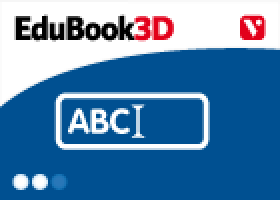 EduBook3D

V

ABC